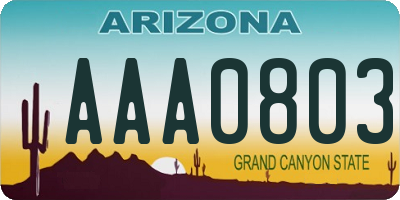 ARIZONA

AAA0803

GRAND CANYON STATE